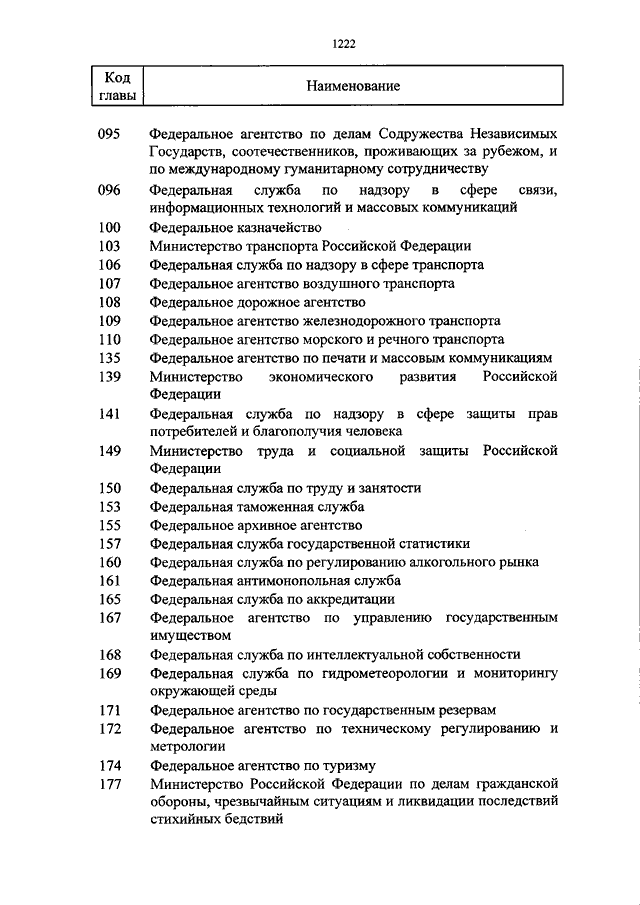 1222

| Код главы | Наименование |
|---|---|
| 095 | Федеральное агентство по делам Содружества Независимых Государств, соотечественников, проживающих за рубежом, и по международному гуманитарному сотрудничеству |
| 096 | Федеральная служба по надзору в сфере связи, информационных технологий и массовых коммуникаций |
| 100 | Федеральное казначейство |
| 103 | Министерство транспорта Российской Федерации |
| 106 | Федеральная служба по надзору в сфере транспорта |
| 107 | Федеральное агентство воздушного транспорта |
| 108 | Федеральное дорожное агентство |
| 109 | Федеральное агентство железнодорожного транспорта |
| 110 | Федеральное агентство морского и речного транспорта |
| 135 | Федеральное агентство по печати и массовым коммуникациям |
| 139 | Министерство экономического развития Российской Федерации |
| 141 | Федеральная служба по надзору в сфере защиты прав потребителей и благополучия человека |
| 149 | Министерство труда и социальной защиты Российской Федерации |
| 150 | Федеральная служба по труду и занятости |
| 153 | Федеральная таможенная служба |
| 155 | Федеральное архивное агентство |
| 157 | Федеральная служба государственной статистики |
| 160 | Федеральная служба по регулированию алкогольного рынка |
| 161 | Федеральная антимонопольная служба |
| 165 | Федеральная служба по аккредитации |
| 167 | Федеральное агентство по управлению государственным имуществом |
| 168 | Федеральная служба по интеллектуальной собственности |
| 169 | Федеральная служба по гидрометеорологии и мониторингу окружающей среды |
| 171 | Федеральное агентство по государственным резервам |
| 172 | Федеральное агентство по техническому регулированию и метрологии |
| 174 | Федеральное агентство по туризму |
| 177 | Министерство Российской Федерации по делам гражданской обороны, чрезвычайным ситуациям и ликвидации последствий стихийных бедствий |